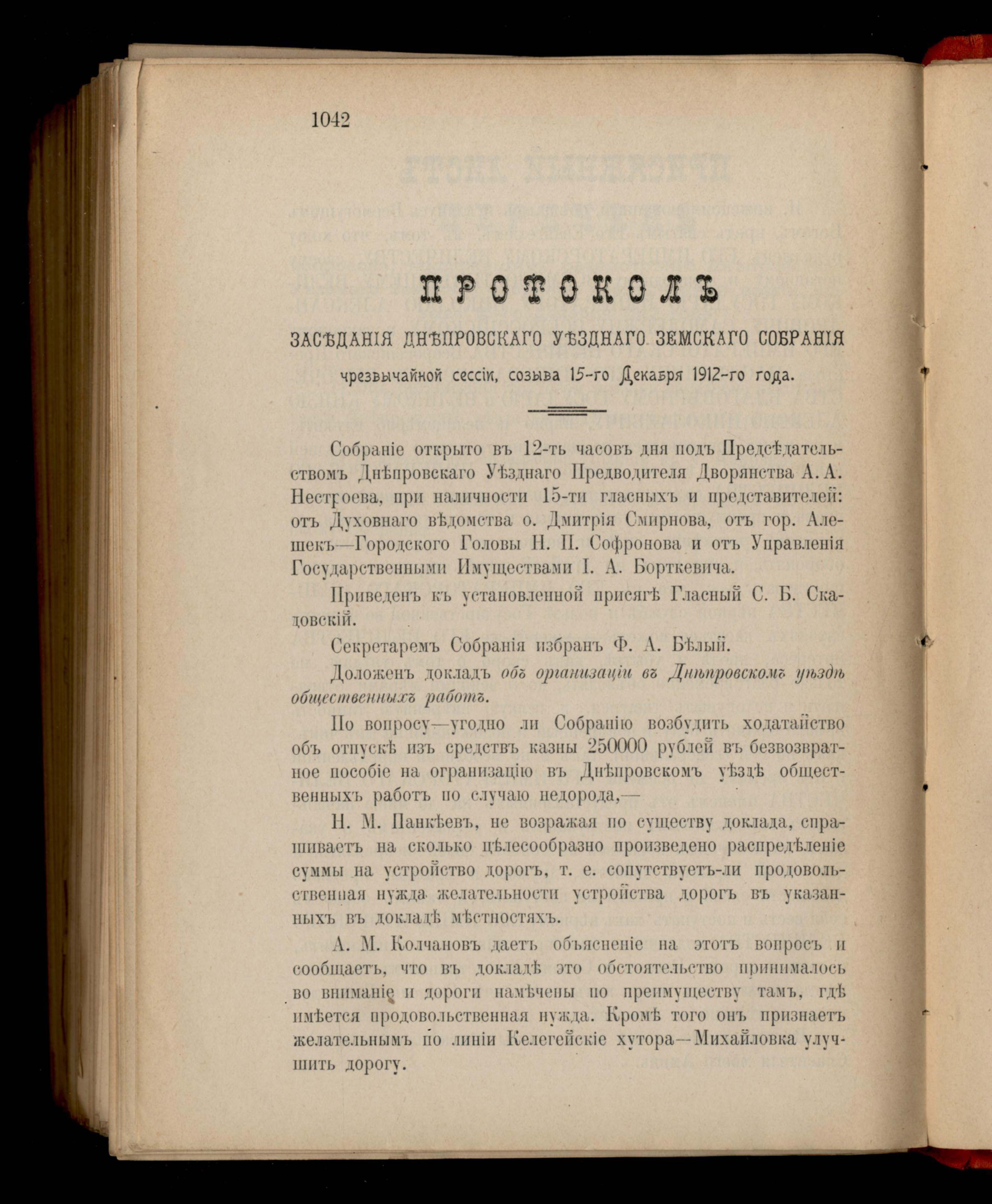 1042

ПРОТОКОЛЪ

ЗАСѢДАНІЯ ДНѢПРОВСКАГО УѢЗДНАГО ЗЕМСКАГО СОБРАНІЯ

чрезвычайной сессіи, созыва 15-го Декабря 1912-го года.

Собраніе открыто въ 12-ть часовъ дня подъ Предсѣдательствомъ Днѣпровскаго Уѣзднаго Предводителя Дворянства А. А. Нестроева, при наличности 15-ти гласныхъ и представителей: отъ Духовнаго вѣдомства о. Дмитрія Смирнова, отъ гор. Алешекъ—Городского Головы Н. П. Софронова и отъ Управленія Государственными Имуществами І. А. Борткевича.

Приведенъ къ установленной присягѣ Гласный С. Б. Скадовскій.

Секретаремъ Собранія избранъ Ф. А. Бѣлый.

Доложенъ докладъ объ организаціи въ Днѣпровскомъ уѣздѣ общественныхъ работъ.

По вопросу—угодно ли Собранію возбудить ходатайство объ отпускѣ изъ средствъ казны 250000 рублей въ безвозвратное пособіе на огранизацію въ Днѣпровскомъ уѣздѣ общественныхъ работъ по случаю недорода,—

Н. М. Панкѣевъ, не возражая по существу доклада, спрашиваетъ на сколько цѣлесообразно произведено распредѣленіе суммы на устройство дорогъ, т. е. сопутствуетъ-ли продовольственная нужда желательности устройства дорогъ въ указанныхъ въ докладѣ мѣстностяхъ.

А. М. Колчановъ даетъ объясненіе на этотъ вопросъ и сообщаетъ, что въ докладѣ это обстоятельство принималось во вниманіе и дороги намѣчены по преимуществу тамъ, гдѣ имѣется продовольственная нужда. Кромѣ того онъ признаетъ желательнымъ по линіи Келегейскіе хутора—Михайловка улучшить дорогу.